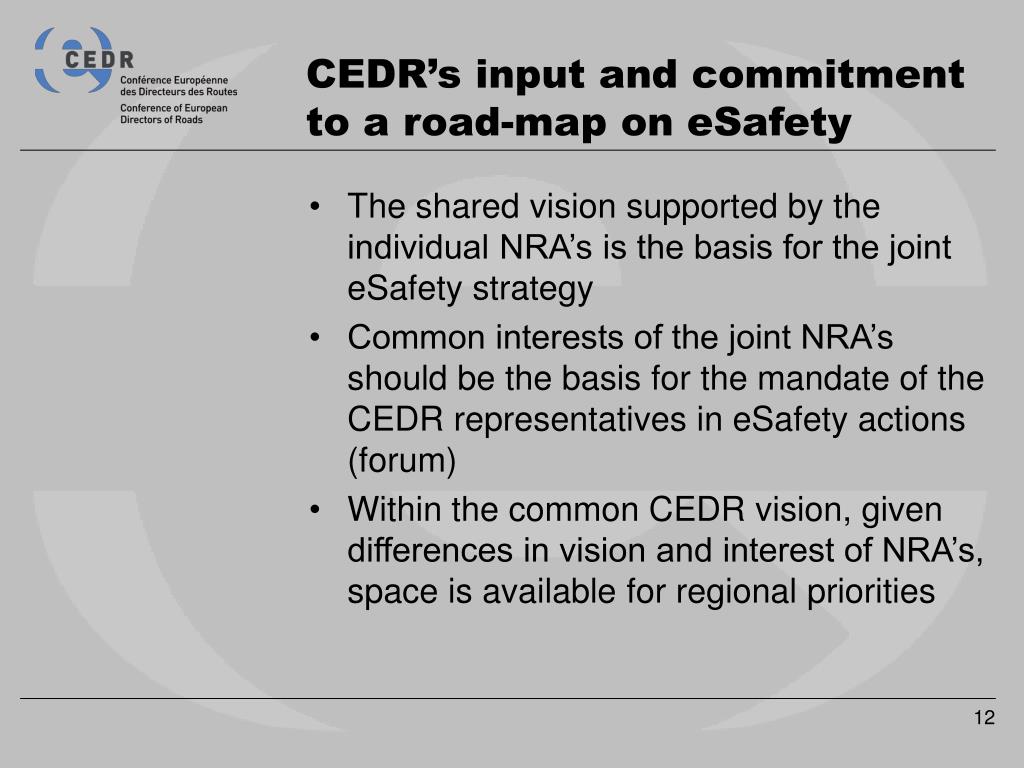 CEDR
Conférence Européenne des Directeurs des Routes
Conference of European Directors of Roads

CEDR's input and commitment to a road-map on eSafety

• The shared vision supported by the individual NRA's is the basis for the joint eSafety strategy
• Common interests of the joint NRA's should be the basis for the mandate of the CEDR representatives in eSafety actions (forum)
• Within the common CEDR vision, given differences in vision and interest of NRA's, space is available for regional priorities

12